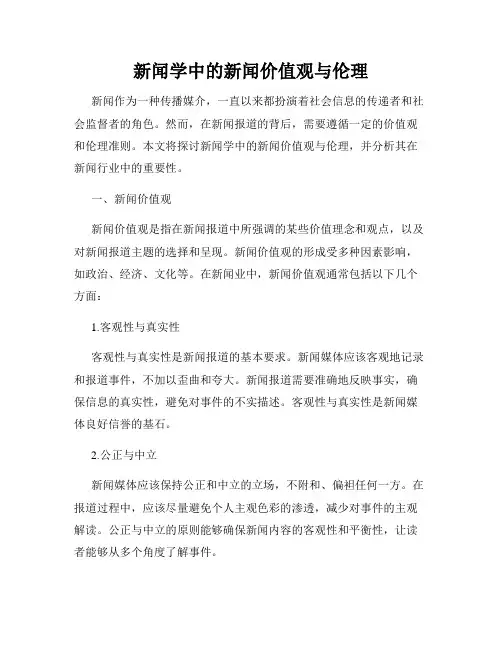 新闻学中的新闻价值观与伦理

新闻作为一种传播媒介，一直以来都扮演着社会信息的传递者和社会监督者的角色。然而，在新闻报道的背后，需要遵循一定的价值观和伦理准则。本文将探讨新闻学中的新闻价值观与伦理，并分析其在新闻行业中的重要性。

一、新闻价值观

新闻价值观是指在新闻报道中所强调的某些价值理念和观点，以及对新闻报道主题的选择和呈现。新闻价值观的形成受多种因素影响，如政治、经济、文化等。在新闻业中，新闻价值观通常包括以下几个方面：

1.客观性与真实性

客观性与真实性是新闻报道的基本要求。新闻媒体应该客观地记录和报道事件，不加以歪曲和夸大。新闻报道需要准确地反映事实，确保信息的真实性，避免对事件的不实描述。客观性与真实性是新闻媒体良好信誉的基石。

2.公正与中立

新闻媒体应该保持公正和中立的立场，不附和、偏袒任何一方。在报道过程中，应该尽量避免个人主观色彩的渗透，减少对事件的主观解读。公正与中立的原则能够确保新闻内容的客观性和平衡性，让读者能够从多个角度了解事件。